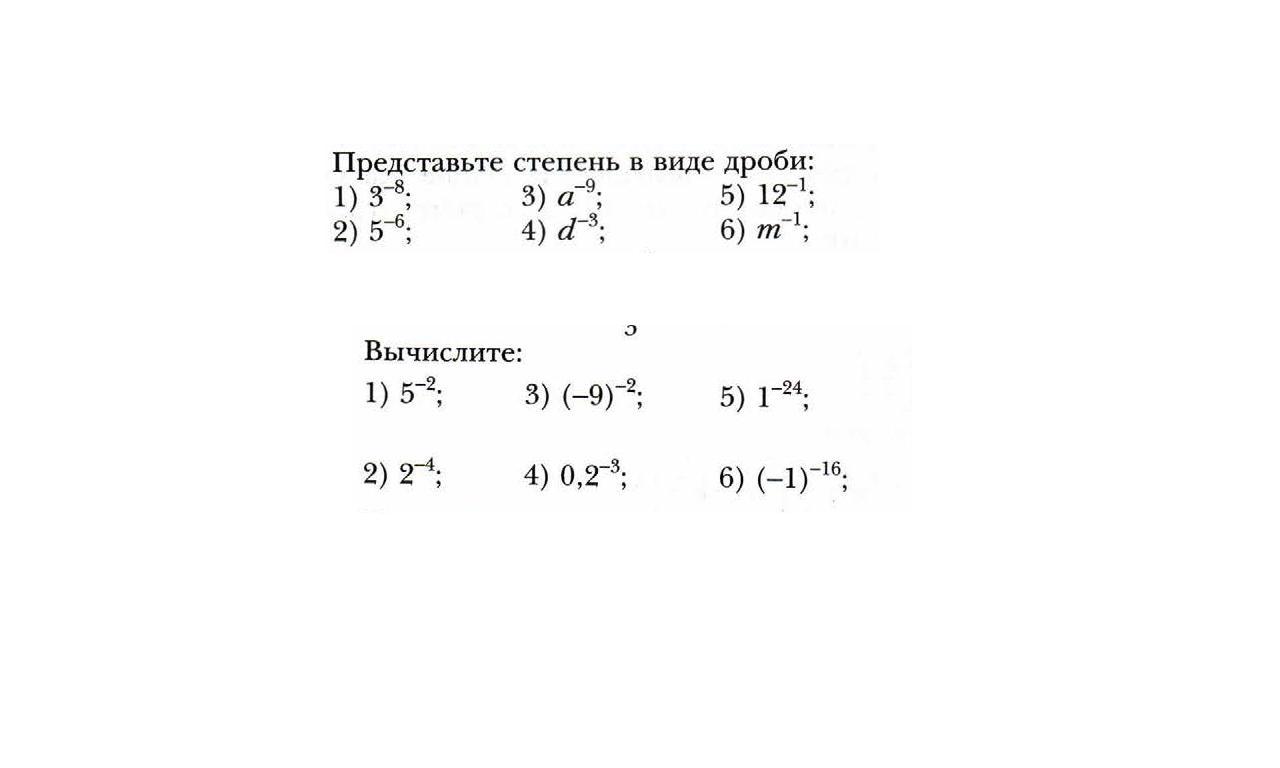 Представьте степень в виде дроби:

1) $3^{-8}$; 3) $a^{-9}$; 5) $12^{-1}$;

2) $5^{-6}$; 4) $d^{-3}$; 6) $m^{-1}$;

Вычислите:

1) $5^{-2}$; 3) $(-9)^{-2}$; 5) $1^{-24}$;

2) $2^{-4}$; 4) $0,2^{-3}$; 6) $(-1)^{-16}$;